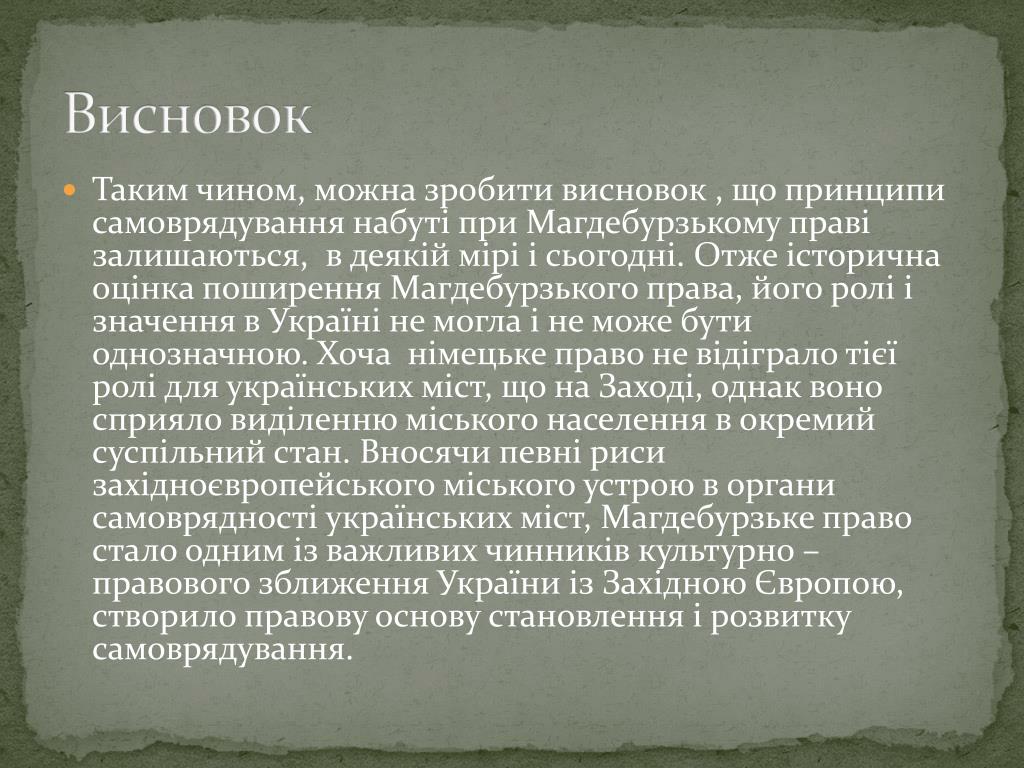 Висновок

Таким чином, можна зробити висновок , що принципи самоврядування набуті при Магдебурзькому праві залишаються,  в деякій мірі і сьогодні. Отже історична оцінка поширення Магдебурзького права, його ролі і значення в Україні не могла і не може бути однозначною. Хоча  німецьке право не відіграло тієї ролі для українських міст, що на Заході, однак воно сприяло виділенню міського населення в окремий суспільний стан. Вносячи певні риси західноєвропейського міського устрою в органи самоврядності українських міст, Магдебурзьке право стало одним із важливих чинників культурно – правового зближення України із Західною Європою, створило правову основу становлення і розвитку самоврядування.